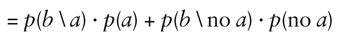 $= p(b \setminus a) \cdot p(a) + p(b \setminus \text{no } a) \cdot p(\text{no } a)$